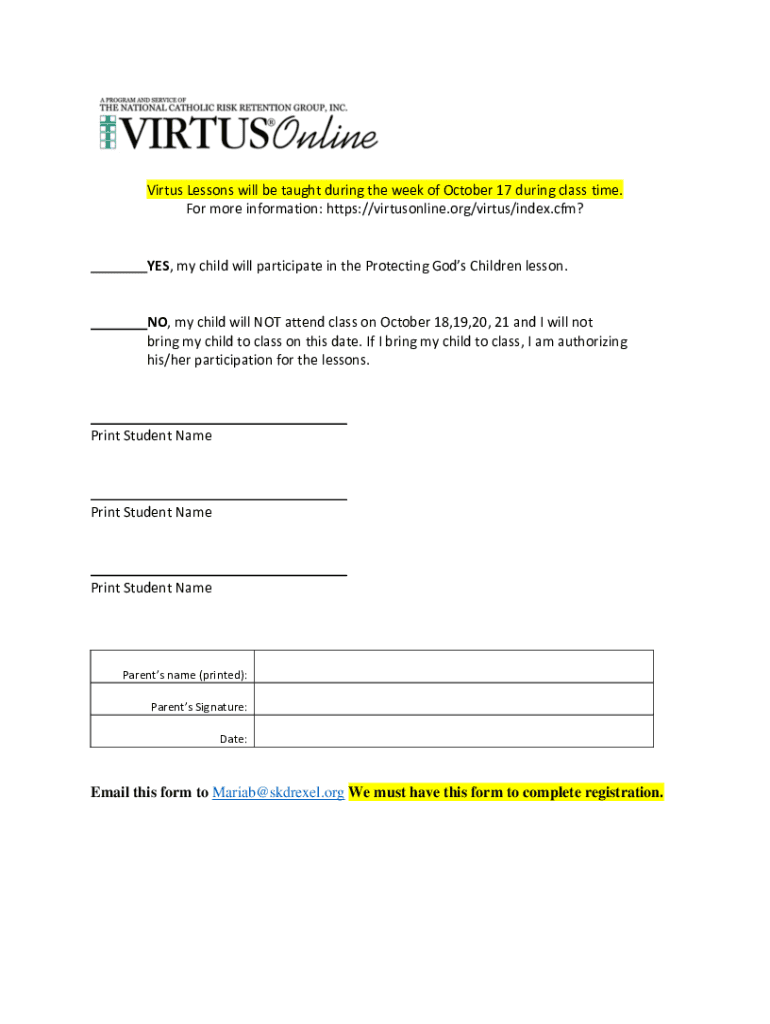 A PROGRAM AND SERVICE OF
THE NATIONAL CATHOLIC RISK RETENTION GROUP, INC.
VIRTUS® Online

Virtus Lessons will be taught during the week of October 17 during class time.
For more information: https://virtusonline.org/virtus/index.cfm?

_______YES, my child will participate in the Protecting God's Children lesson.

_______NO, my child will NOT attend class on October 18,19,20, 21 and I will not bring my child to class on this date. If I bring my child to class, I am authorizing his/her participation for the lessons.

Print Student Name

Print Student Name

Print Student Name

| Parent's name (printed): | |
|---|---|
| Parent's Signature: | |
| Date: | |

Email this form to Mariab@skdrexel.org We must have this form to complete registration.